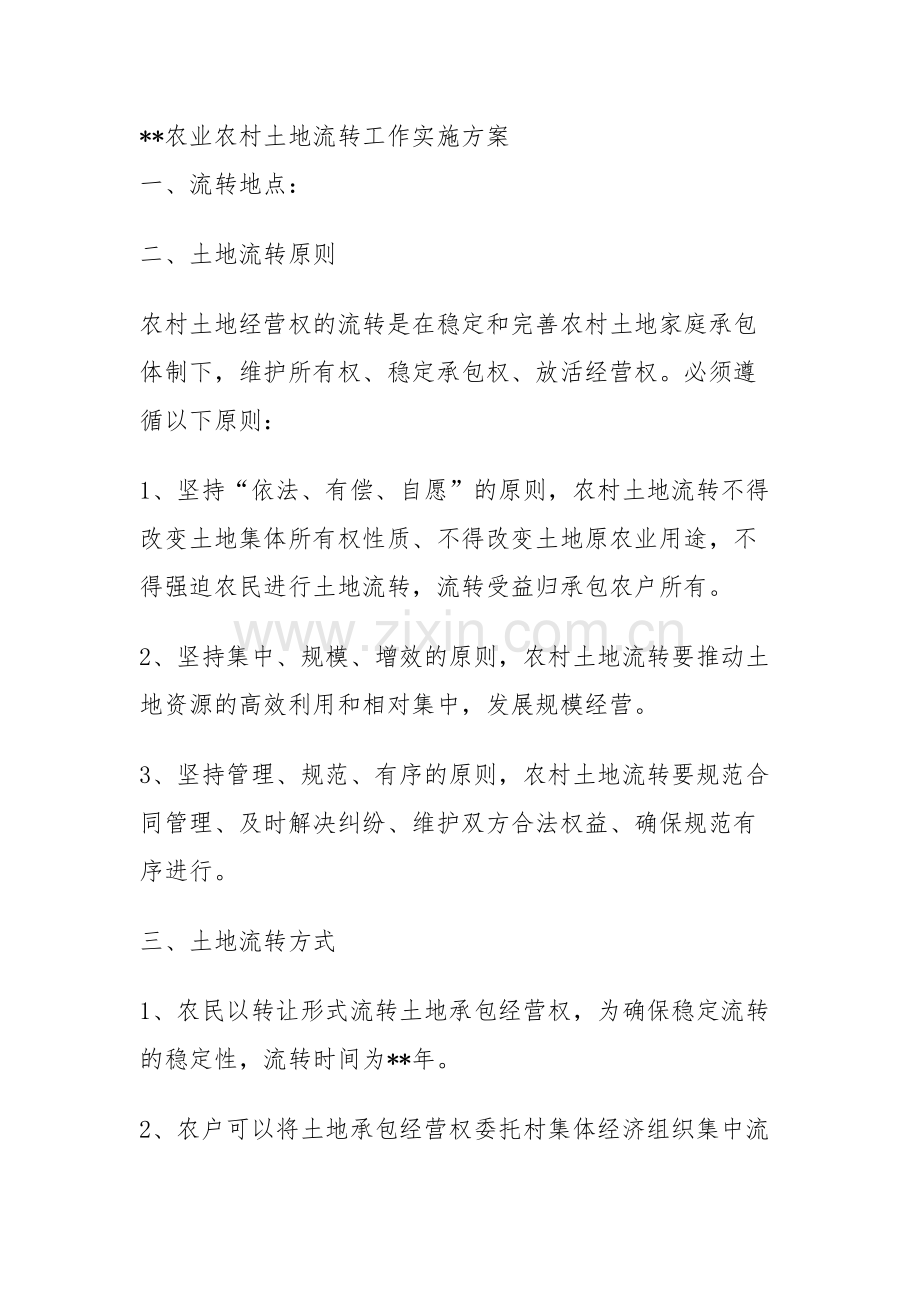 **农业农村土地流转工作实施方案

一、流转地点：

二、土地流转原则

农村土地经营权的流转是在稳定和完善农村土地家庭承包体制下，维护所有权、稳定承包权、放活经营权。必须遵循以下原则：

1、坚持“依法、有偿、自愿”的原则，农村土地流转不得改变土地集体所有权性质、不得改变土地原农业用途，不得强迫农民进行土地流转，流转受益归承包农户所有。

2、坚持集中、规模、增效的原则，农村土地流转要推动土地资源的高效利用和相对集中，发展规模经营。

3、坚持管理、规范、有序的原则，农村土地流转要规范合同管理、及时解决纠纷、维护双方合法权益、确保规范有序进行。

三、土地流转方式

1、农民以转让形式流转土地承包经营权，为确保稳定流转的稳定性，流转时间为**年。

2、农户可以将土地承包经营权委托村集体经济组织集中流

www.zixin.com.cn